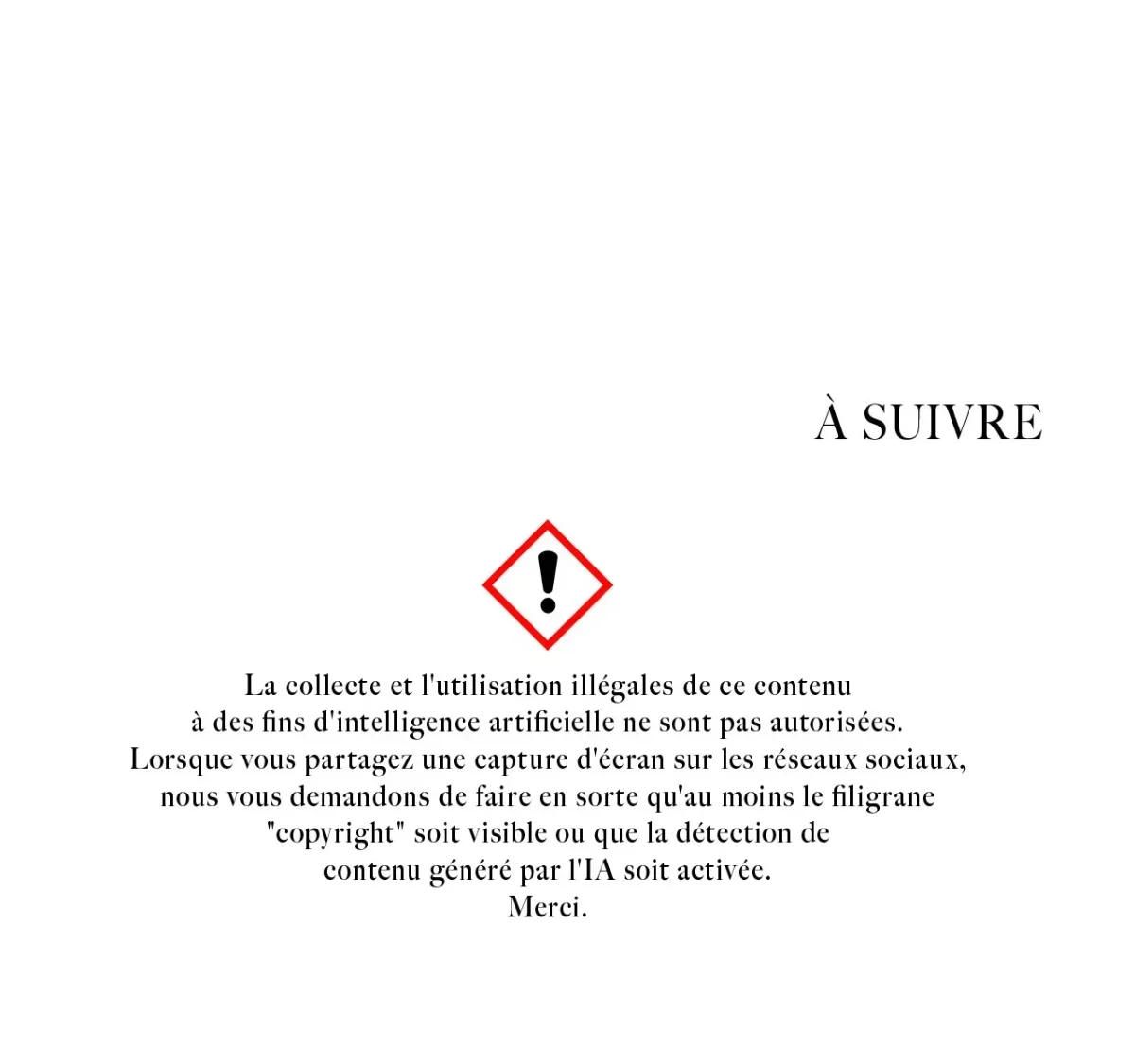 À SUIVRE

La collecte et l'utilisation illégales de ce contenu à des fins d'intelligence artificielle ne sont pas autorisées. Lorsque vous partagez une capture d'écran sur les réseaux sociaux, nous vous demandons de faire en sorte qu'au moins le filigrane "copyright" soit visible ou que la détection de contenu généré par l'IA soit activée.
Merci.